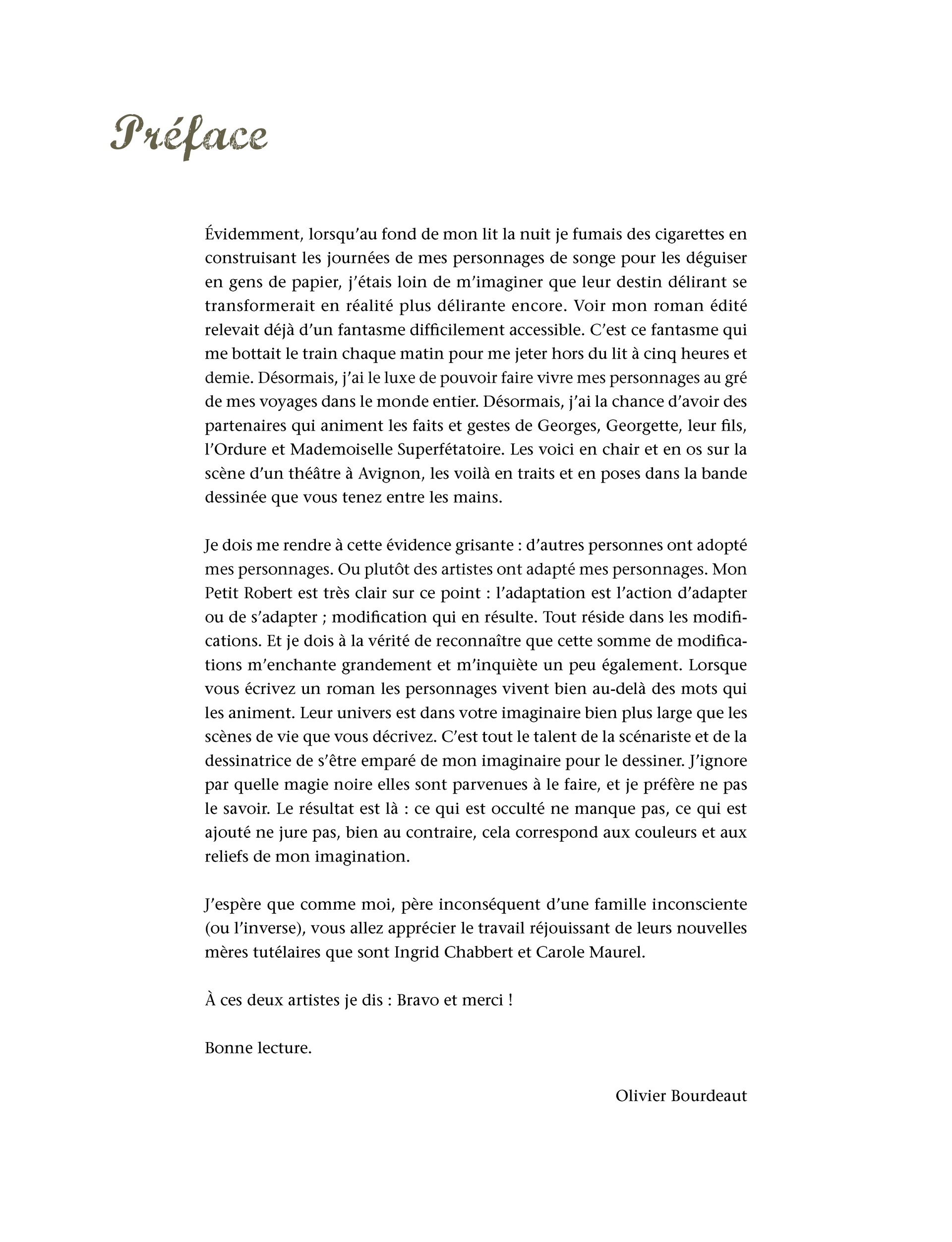 Préface

Évidemment, lorsqu'au fond de mon lit la nuit je fumais des cigarettes en construisant les journées de mes personnages de songe pour les déguiser en gens de papier, j'étais loin de m'imaginer que leur destin délirant se transformerait en réalité plus délirante encore. Voir mon roman édité relevait déjà d'un fantasme difficilement accessible. C'est ce fantasme qui me bottait le train chaque matin pour me jeter hors du lit à cinq heures et demie. Désormais, j'ai le luxe de pouvoir faire vivre mes personnages au gré de mes voyages dans le monde entier. Désormais, j'ai la chance d'avoir des partenaires qui animent les faits et gestes de Georges, Georgette, leur fils, l'Ordure et Mademoiselle Superfétatoire. Les voici en chair et en os sur la scène d'un théâtre à Avignon, les voilà en traits et en poses dans la bande dessinée que vous tenez entre les mains.

Je dois me rendre à cette évidence grisante : d'autres personnes ont adopté mes personnages. Ou plutôt des artistes ont adapté mes personnages. Mon Petit Robert est très clair sur ce point : l'adaptation est l'action d'adapter ou de s'adapter ; modification qui en résulte. Tout réside dans les modifications. Et je dois à la vérité de reconnaître que cette somme de modifications m'enchante grandement et m'inquiète un peu également. Lorsque vous écrivez un roman les personnages vivent bien au-delà des mots qui les animent. Leur univers est dans votre imaginaire bien plus large que les scènes de vie que vous décrivez. C'est tout le talent de la scénariste et de la dessinatrice de s'être emparé de mon imaginaire pour le dessiner. J'ignore par quelle magie noire elles sont parvenues à le faire, et je préfère ne pas le savoir. Le résultat est là : ce qui est occulté ne manque pas, ce qui est ajouté ne jure pas, bien au contraire, cela correspond aux couleurs et aux reliefs de mon imagination.

J'espère que comme moi, père inconséquent d'une famille inconsciente (ou l'inverse), vous allez apprécier le travail réjouissant de leurs nouvelles mères tutélaires que sont Ingrid Chabbert et Carole Maurel.

À ces deux artistes je dis : Bravo et merci !

Bonne lecture.

Olivier Bourdeaut